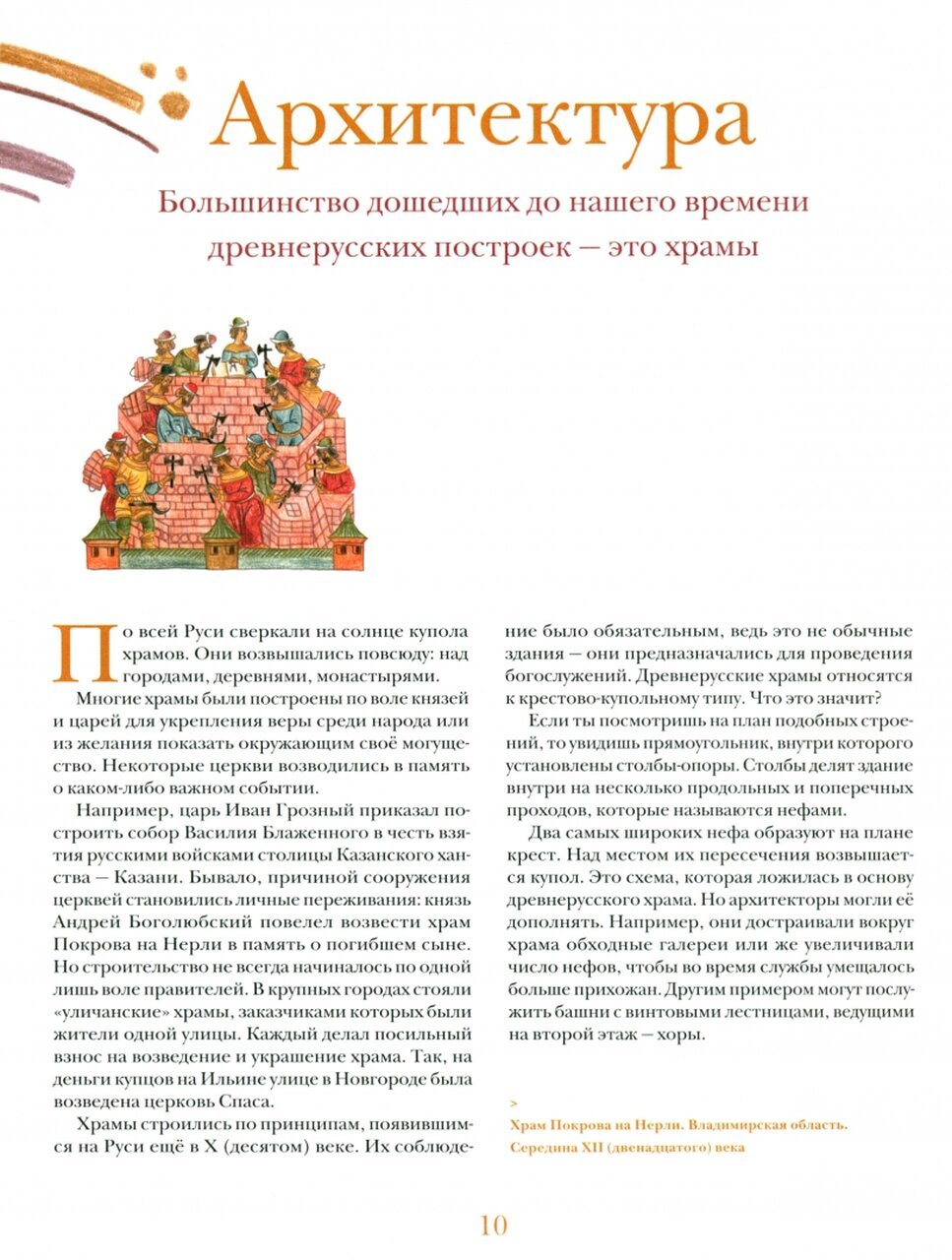 Архитектура

Большинство дошедших до нашего времени древнерусских построек — это храмы

По всей Руси сверкали на солнце купола храмов. Они возвышались повсюду: над городами, деревнями, монастырями.

Многие храмы были построены по воле князей и царей для укрепления веры среди народа или из желания показать окружающим своё могущество. Некоторые церкви возводились в память о каком-либо важном событии.

Например, царь Иван Грозный приказал построить собор Василия Блаженного в честь взятия русскими войсками столицы Казанского ханства — Казани. Бывало, причиной сооружения церквей становились личные переживания: князь Андрей Боголюбский повелел возвести храм Покрова на Нерли в память о погибшем сыне. Но строительство не всегда начиналось по одной лишь воле правителей. В крупных городах стояли «уличанские» храмы, заказчиками которых были жители одной улицы. Каждый делал посильный взнос на возведение и украшение храма. Так, на деньги купцов на Ильине улице в Новгороде была возведена церковь Спаса.

Храмы строились по принципам, появившимся на Руси ещё в X (десятом) веке. Их соблюдение было обязательным, ведь это не обычные здания — они предназначались для проведения богослужений. Древнерусские храмы относятся к крестово-купольному типу. Что это значит?

Если ты посмотришь на план подобных строений, то увидишь прямоугольник, внутри которого установлены столбы-опоры. Столбы делят здание внутри на несколько продольных и поперечных проходов, которые называются нефами.

Два самых широких нефа образуют на плане крест. Над местом их пересечения возвышается купол. Это схема, которая ложилась в основу древнерусского храма. Но архитекторы могли её дополнять. Например, они достраивали вокруг храма обходные галереи или же увеличивали число нефов, чтобы во время службы умещалось больше прихожан. Другим примером могут послужить башни с винтовыми лестницами, ведущими на второй этаж — хоры.

>
Храм Покрова на Нерли. Владимирская область. Середина XII (двенадцатого) века

10